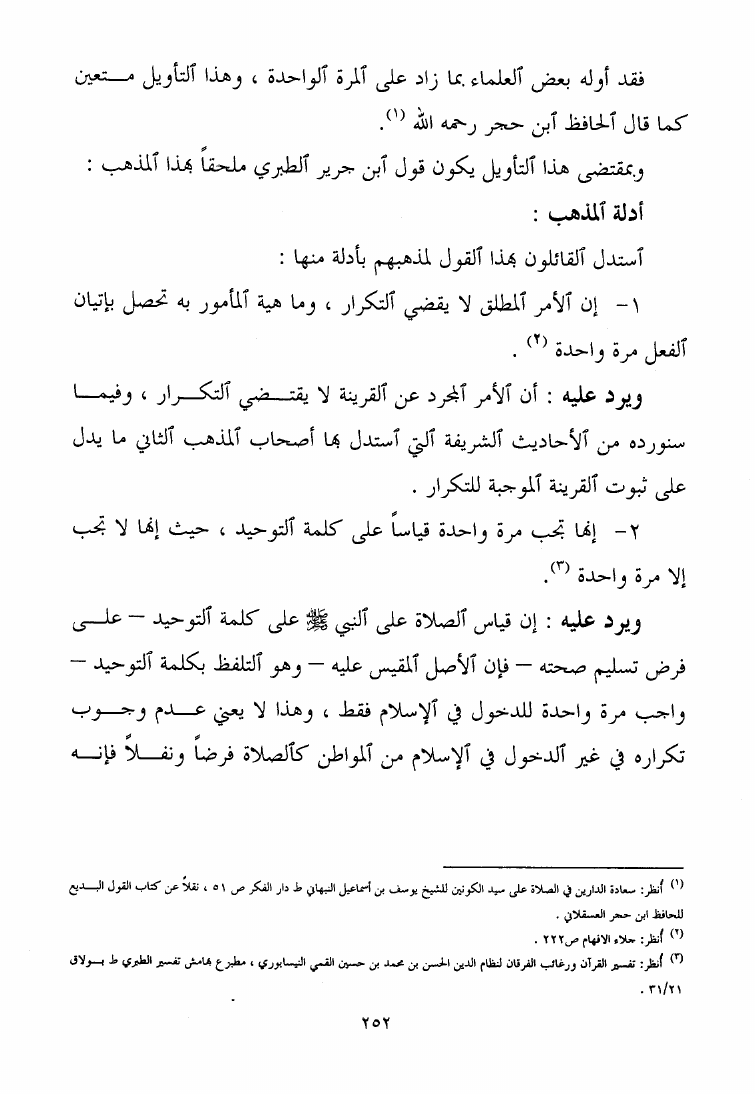 فقد أوله بعض العلماء بما زاد على المرة الواحدة ، وهذا التأويل متعين كما قال الحافظ ابن حجر رحمه الله (١).

وبمقتضى هذا التأويل يكون قول ابن جرير الطبري ملحقاً بهذا المذهب :

أدلة المذهب :

استدل القائلون بهذا القول لمذهبهم بأدلة منها :

١- إن الأمر المطلق لا يقضي التكرار ، وما هية المأمور به تحصل بإتيان الفعل مرة واحدة (٢) .

ويرد عليه : أن الأمر المجرد عن القرينة لا يقتضي التكرار ، وفيما سنورده من الأحاديث الشريفة التي استدل بها أصحاب المذهب الثاني ما يدل على ثبوت القرينة الموجبة للتكرار .

٢- إنها تجب مرة واحدة قياساً على كلمة التوحيد ، حيث إنها لا تجب إلا مرة واحدة (٣).

ويرد عليه : إن قياس الصلاة على النبي ﷺ على كلمة التوحيد – على فرض تسليم صحته – فإن الأصل المقيس عليه – وهو التلفظ بكلمة التوحيد – واجب مرة واحدة للدخول في الإسلام فقط ، وهذا لا يعني عدم وجوب تكراره في غير الدخول في الإسلام من المواطن كالصلاة فرضاً ونفلاً فإنه

(١) أنظر: سعادة الدارين في الصلاة على سيد الكونين للشيخ يوسف بن اسماعيل النبهاني ط دار الفكر ص ٥١ ، نقلاً عن كتاب القول البديع للحافظ ابن حجر العسقلاني .

(٢) أنظر: جلاء الافهام ص٢٢٢ .

(٣) أنظر: تفسير القرآن ورغائب الفرقان لنظام الدين الحسن بن محمد بن حسين القمي النيسابوري ، مطبوع بهامش تفسير الطبري ط بولاق ٣١/٢١ .

٢٥٢